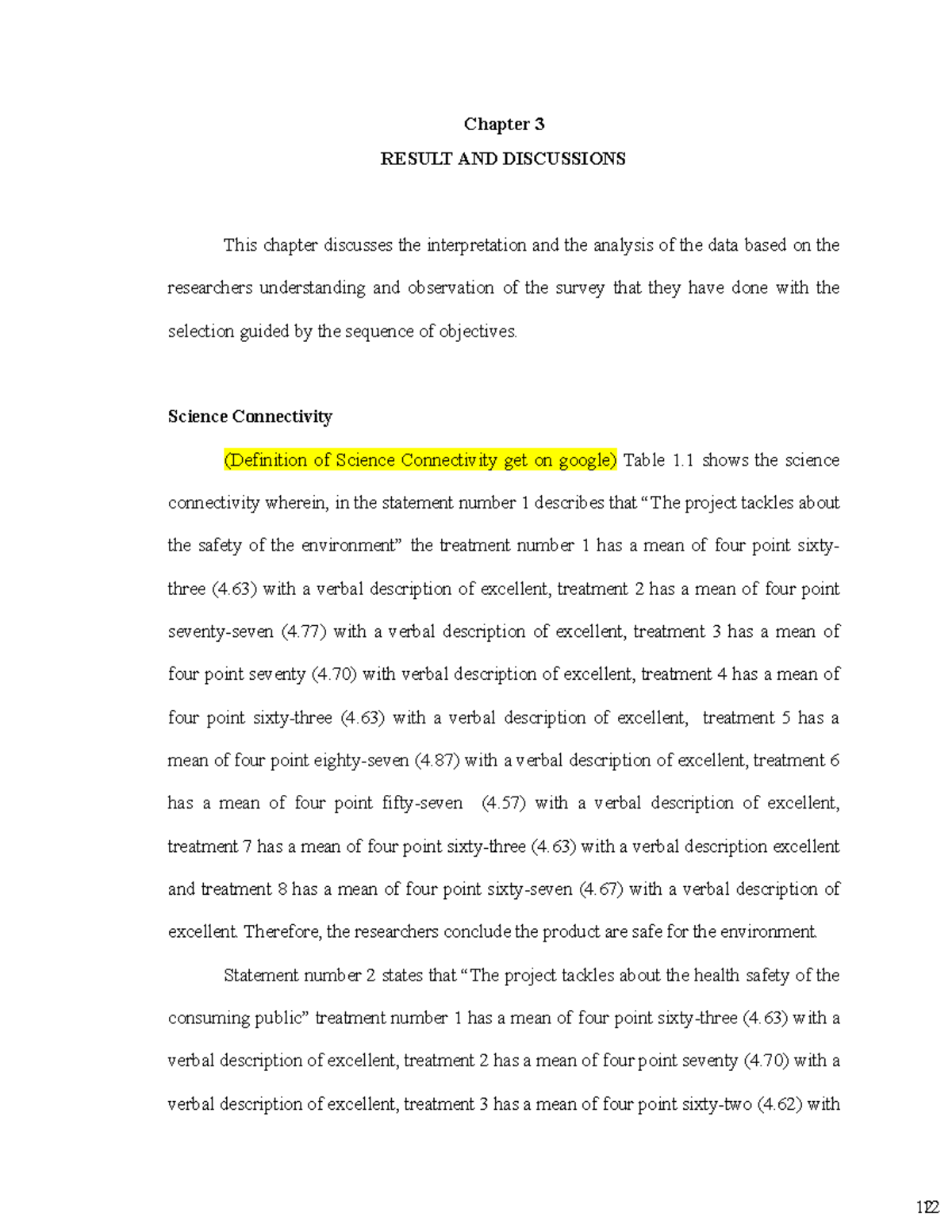 Chapter 3

RESULT AND DISCUSSIONS

This chapter discusses the interpretation and the analysis of the data based on the researchers understanding and observation of the survey that they have done with the selection guided by the sequence of objectives.

Science Connectivity

(Definition of Science Connectivity get on google) Table 1.1 shows the science connectivity wherein, in the statement number 1 describes that "The project tackles about the safety of the environment" the treatment number 1 has a mean of four point sixty-three (4.63) with a verbal description of excellent, treatment 2 has a mean of four point seventy-seven (4.77) with a verbal description of excellent, treatment 3 has a mean of four point seventy (4.70) with verbal description of excellent, treatment 4 has a mean of four point sixty-three (4.63) with a verbal description of excellent, treatment 5 has a mean of four point eighty-seven (4.87) with a verbal description of excellent, treatment 6 has a mean of four point fifty-seven (4.57) with a verbal description of excellent, treatment 7 has a mean of four point sixty-three (4.63) with a verbal description excellent and treatment 8 has a mean of four point sixty-seven (4.67) with a verbal description of excellent. Therefore, the researchers conclude the product are safe for the environment.

Statement number 2 states that "The project tackles about the health safety of the consuming public" treatment number 1 has a mean of four point sixty-three (4.63) with a verbal description of excellent, treatment 2 has a mean of four point seventy (4.70) with a verbal description of excellent, treatment 3 has a mean of four point sixty-two (4.62) with

112